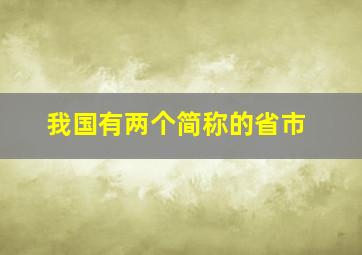 我国有两个简称的省市